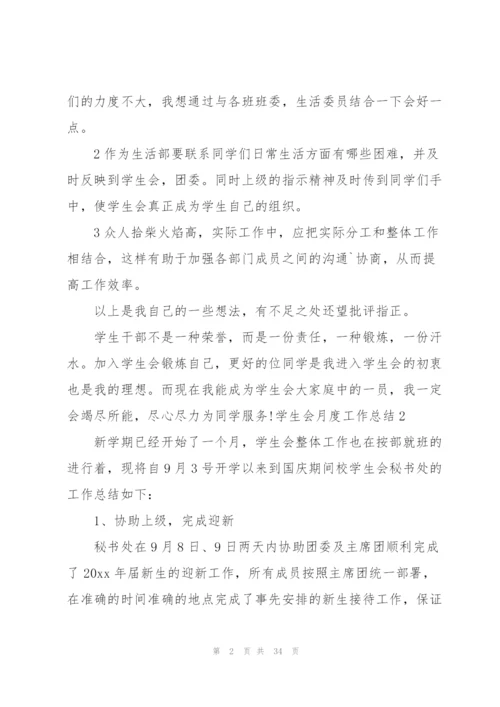 们的力度不大，我想通过与各班班委，生活委员结合一下会好一点。

2 作为生活部要联系同学们日常生活方面有哪些困难，并及时反映到学生会，团委。同时上级的指示精神及时传到同学们手中，使学生会真正成为学生自己的组织。

3 众人拾柴火焰高，实际工作中，应把实际分工和整体工作相结合，这样有助于加强各部门成员之间的沟通`协商，从而提高工作效率。

以上是我自己的一些想法，有不足之处还望批评指正。

学生干部不是一种荣誉，而是一份责任，一种锻炼，一份汗水。加入学生会锻炼自己，更好的位同学是我进入学生会的初衷也是我的理想。而现在我能成为学生会大家庭中的一员，我一定会竭尽所能，尽心尽力为同学服务!学生会月度工作总结 2

新学期已经开始了一个月，学生会整体工作也在按部就班的进行着，现将自 9 月 3 号开学以来到国庆期间校学生会秘书处的工作总结如下：

1、协助上级，完成迎新

秘书处在 9 月 8 日、9 日两天内协助团委及主席团顺利完成了 20xx 年届新生的迎新工作，所有成员按照主席团统一部署，在准确的时间准确的地点完成了事先安排的新生接待工作，保证

第 2 页 共 34 页